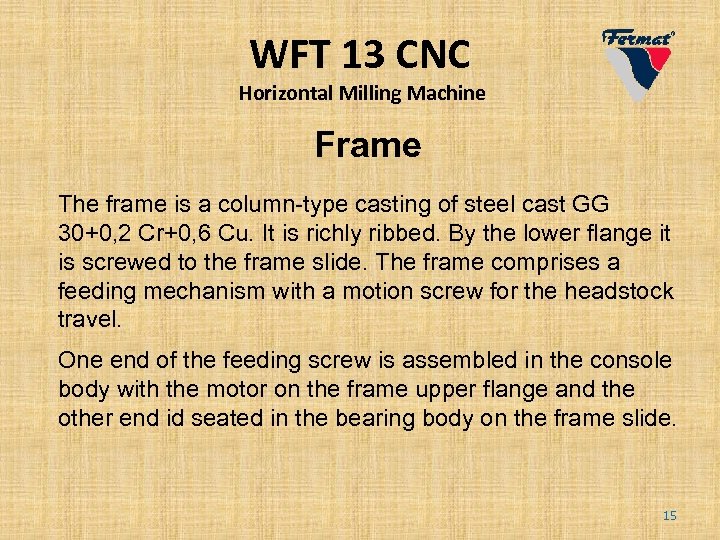 WFT 13 CNC
Horizontal Milling Machine

Fermat

Frame

The frame is a column-type casting of steel cast GG 30+0,2 Cr+0,6 Cu. It is richly ribbed. By the lower flange it is screwed to the frame slide. The frame comprises a feeding mechanism with a motion screw for the headstock travel.

One end of the feeding screw is assembled in the console body with the motor on the frame upper flange and the other end id seated in the bearing body on the frame slide.

15